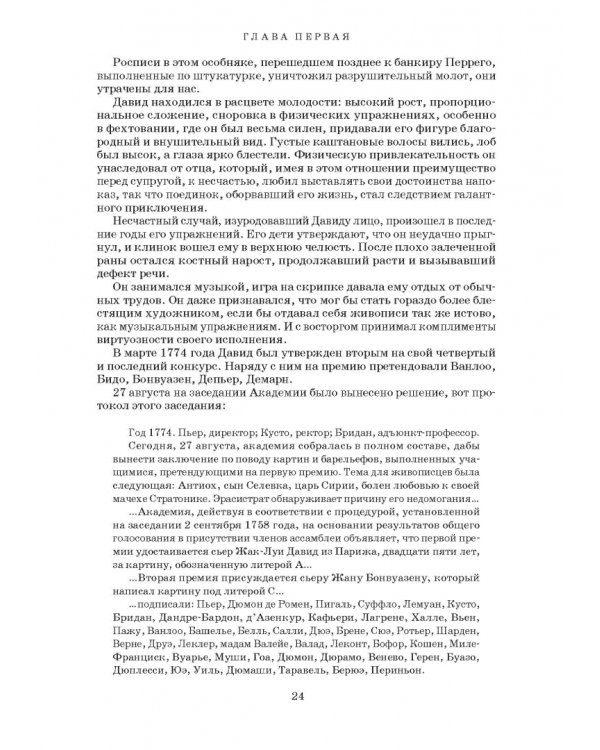 ГЛАВА ПЕРВАЯ

Росписи в этом особняке, перешедшем позднее к банкиру Перрего, выполненные по штукатурке, уничтожил разрушительный молот, они утрачены для нас.

Давид находился в расцвете молодости: высокий рост, пропорциональное сложение, сноровка в физических упражнениях, особенно в фехтовании, где он был весьма силен, придавали его фигуре благородный и внушительный вид. Густые каштановые волосы вились, лоб был высок, а глаза ярко блестели. Физическую привлекательность он унаследовал от отца, который, имея в этом отношении преимущество перед супругой, к несчастью, любил выставлять свои достоинства напоказ, так что поединок, оборвавший его жизнь, стал следствием галантного приключения.

Несчастный случай, изуродовавший Давиду лицо, произошел в последние годы его упражнений. Его дети утверждают, что он неудачно прыгнул, и клинок вошел ему в верхнюю челюсть. После плохо залеченной раны остался костный нарост, продолжавший расти и вызывавший дефект речи.

Он занимался музыкой, игра на скрипке давала ему отдых от обычных трудов. Он даже признавался, что мог бы стать гораздо более блестящим художником, если бы отдавал себя живописи так же истово, как музыкальным упражнениям. И с восторгом принимал комплименты виртуозности своего исполнения.

В марте 1774 года Давид был утвержден вторым на свой четвертый и последний конкурс. Наряду с ним на премию претендовали Ванлоо, Бидо, Бонвуазен, Депьер, Демарн.

27 августа на заседании Академии было вынесено решение, вот протокол этого заседания:

Год 1774. Пьер, директор; Кусто, ректор; Бридан, адъюнкт-профессор. Сегодня, 27 августа, академия собралась в полном составе, дабы вынести заключение по поводу картин и барельефов, выполненных учащимися, претендующими на первую премию. Тема для живописцев была следующая: Антиох, сын Селевка, царь Сирии, болен любовью к своей мачехе Стратонике. Эрасистрат обнаруживает причину его недомогания...

...Академия, действуя в соответствии с процедурой, установленной на заседании 2 сентября 1758 года, на основании результатов общего голосования в присутствии членов ассамблеи объявляет, что первой премии удостаивается сьер Жак-Луи Давид из Парижа, двадцати пяти лет, за картину, обозначенную литерой А...

...Вторая премия присуждается сьеру Жану Бонвуазену, который написал картину под литерой С...

...подписали: Пьер, Дюмон де Ромен, Пигаль, Суффло, Лемуан, Кусто, Бридан, Дандре-Бардон, д'Азенкур, Кафьери, Лагрене, Халле, Вьен, Пажу, Ванлоо, Башелье, Белль, Салли, Дюэ, Брене, Сюэ, Ротьер, Шарден, Верне, Друэ, Леклер, мадам Валейе, Валад, Леконт, Бофор, Кошен, Миле-Франциск, Вуарье, Муши, Гоа, Дюмон, Дюрамо, Венево, Герен, Буазо, Дюплесси, Юэ, Уиль, Дюмаши, Таравель, Берюэ, Периньон.

24